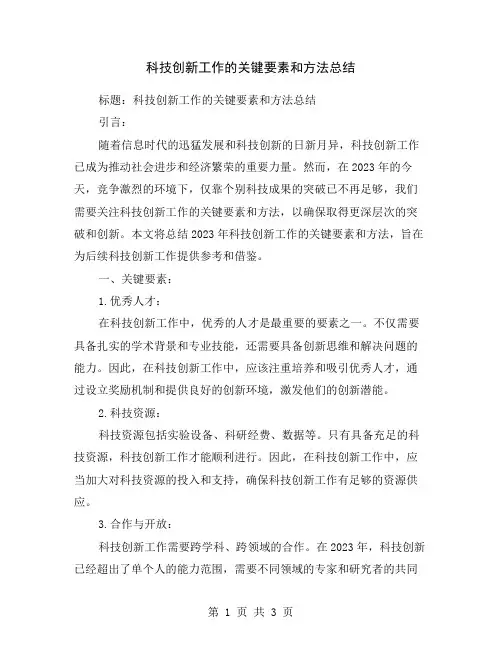 科技创新工作的关键要素和方法总结

标题：科技创新工作的关键要素和方法总结

引言：

随着信息时代的迅猛发展和科技创新的日新月异，科技创新工作已成为推动社会进步和经济繁荣的重要力量。然而，在2023年的今天，竞争激烈的环境下，仅靠个别科技成果的突破已不再足够，我们需要关注科技创新工作的关键要素和方法，以确保取得更深层次的突破和创新。本文将总结2023年科技创新工作的关键要素和方法，旨在为后续科技创新工作提供参考和借鉴。

一、关键要素：

1.优秀人才：

在科技创新工作中，优秀的人才是最重要的要素之一。不仅需要具备扎实的学术背景和专业技能，还需要具备创新思维和解决问题的能力。因此，在科技创新工作中，应该注重培养和吸引优秀人才，通过设立奖励机制和提供良好的创新环境，激发他们的创新潜能。

2.科技资源：

科技资源包括实验设备、科研经费、数据等。只有具备充足的科技资源，科技创新工作才能顺利进行。因此，在科技创新工作中，应当加大对科技资源的投入和支持，确保科技创新工作有足够的资源供应。

3.合作与开放：

科技创新工作需要跨学科、跨领域的合作。在2023年，科技创新已经超出了单个人的能力范围，需要不同领域的专家和研究者的共同

第 1 页 共 3 页